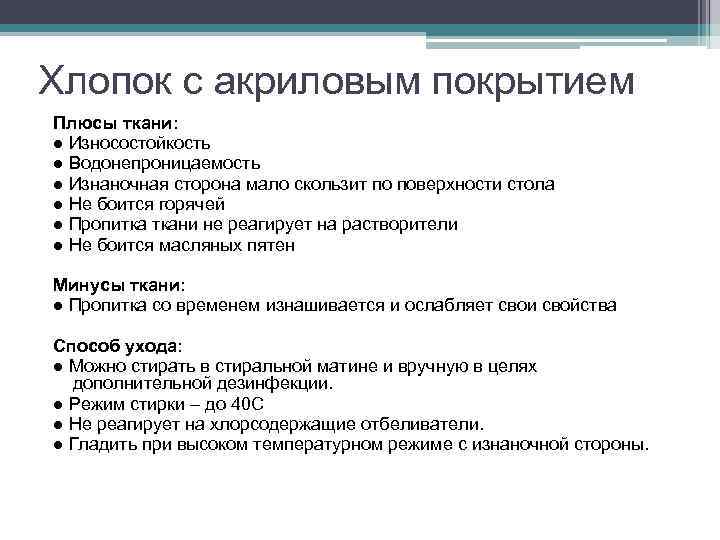 Хлопок с акриловым покрытием

Плюсы ткани:
● Износостойкость
● Водонепроницаемость
● Изнаночная сторона мало скользит по поверхности стола
● Не боится горячей
● Пропитка ткани не реагирует на растворители
● Не боится масляных пятен

Минусы ткани:
● Пропитка со временем изнашивается и ослабляет свои свойства

Способ ухода:
● Можно стирать в стиральной матине и вручную в целях дополнительной дезинфекции.
● Режим стирки – до 40С
● Не реагирует на хлорсодержащие отбеливатели.
● Гладить при высоком температурном режиме с изнаночной стороны.